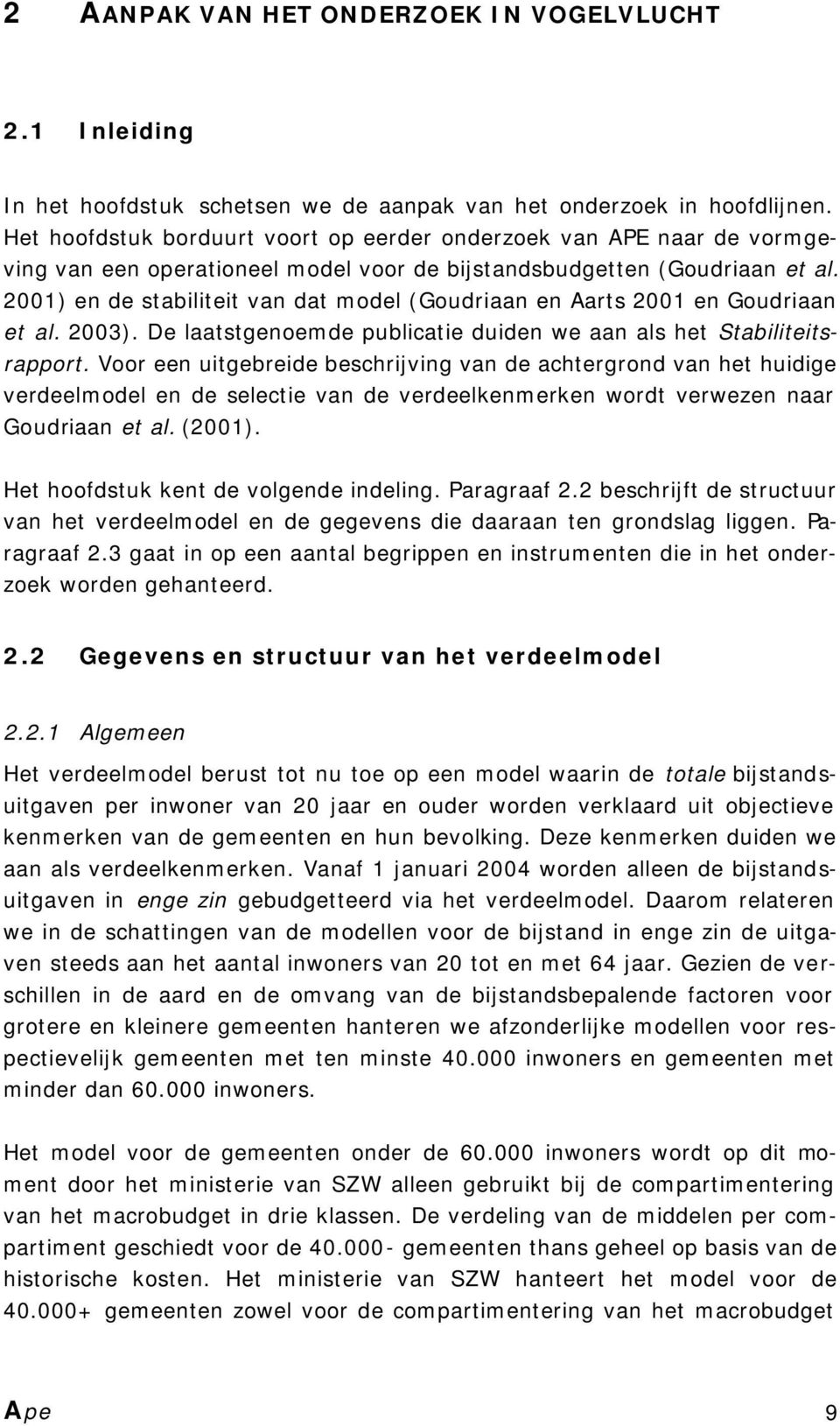 2 AANPAK VAN HET ONDERZOEK IN VOGELVLUCHT

2.1 Inleiding

In het hoofdstuk schetsen we de aanpak van het onderzoek in hoofdlijnen. Het hoofdstuk borduurt voort op eerder onderzoek van APE naar de vormgeving van een operationeel model voor de bijstandsbudgetten (Goudriaan et al. 2001) en de stabiliteit van dat model (Goudriaan en Aarts 2001 en Goudriaan et al. 2003). De laatstgenoemde publicatie duiden we aan als het Stabiliteitsrapport. Voor een uitgebreide beschrijving van de achtergrond van het huidige verdeelmodel en de selectie van de verdeelkenmerken wordt verwezen naar Goudriaan et al. (2001).

Het hoofdstuk kent de volgende indeling. Paragraaf 2.2 beschrijft de structuur van het verdeelmodel en de gegevens die daaraan ten grondslag liggen. Paragraaf 2.3 gaat in op een aantal begrippen en instrumenten die in het onderzoek worden gehanteerd.

2.2 Gegevens en structuur van het verdeelmodel

2.2.1 Algemeen

Het verdeelmodel berust tot nu toe op een model waarin de totale bijstandsuitgaven per inwoner van 20 jaar en ouder worden verklaard uit objectieve kenmerken van de gemeenten en hun bevolking. Deze kenmerken duiden we aan als verdeelkenmerken. Vanaf 1 januari 2004 worden alleen de bijstandsuitgaven in enge zin gebudgetteerd via het verdeelmodel. Daarom relateren we in de schattingen van de modellen voor de bijstand in enge zin de uitgaven steeds aan het aantal inwoners van 20 tot en met 64 jaar. Gezien de verschillen in de aard en de omvang van de bijstandsbepalende factoren voor grotere en kleinere gemeenten hanteren we afzonderlijke modellen voor respectievelijk gemeenten met ten minste 40.000 inwoners en gemeenten met minder dan 60.000 inwoners.

Het model voor de gemeenten onder de 60.000 inwoners wordt op dit moment door het ministerie van SZW alleen gebruikt bij de compartimentering van het macrobudget in drie klassen. De verdeling van de middelen per compartiment geschiedt voor de 40.000- gemeenten thans geheel op basis van de historische kosten. Het ministerie van SZW hanteert het model voor de 40.000+ gemeenten zowel voor de compartimentering van het macrobudget

Ape 9